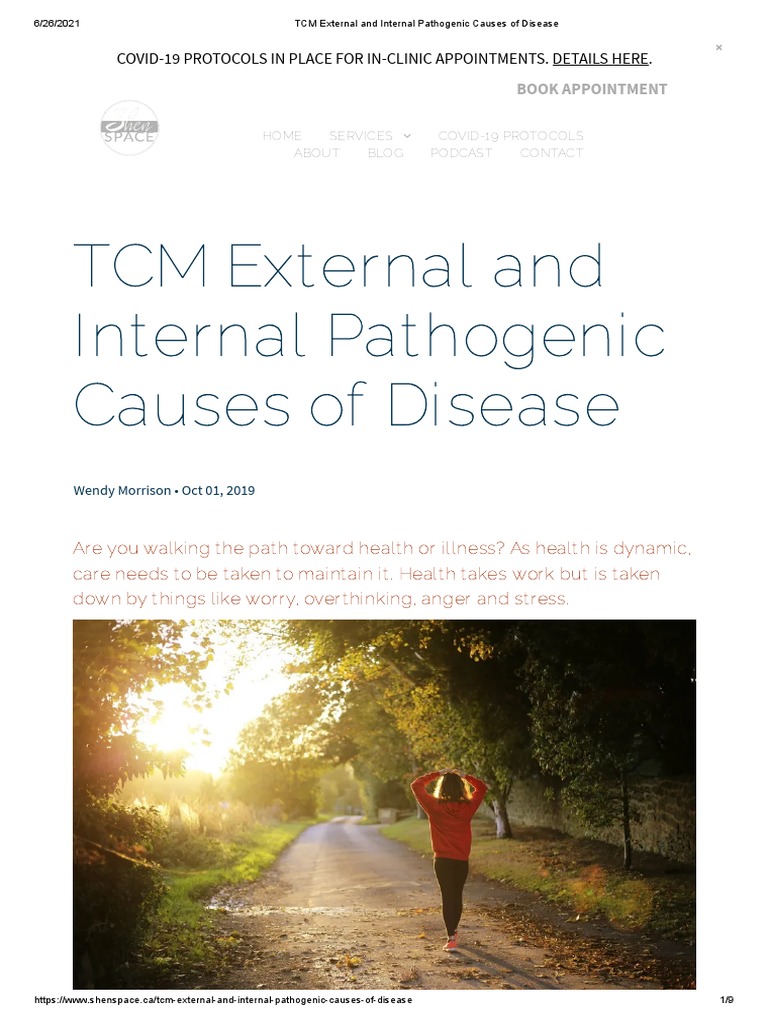 6/26/2021 TCM External and Internal Pathogenic Causes of Disease

COVID-19 PROTOCOLS IN PLACE FOR IN-CLINIC APPOINTMENTS. DETAILS HERE.

×

BOOK APPOINTMENT

Shen SPACE

HOME SERVICES COVID-19 PROTOCOLS
ABOUT BLOG PODCAST CONTACT

TCM External and Internal Pathogenic Causes of Disease

Wendy Morrison • Oct 01, 2019

Are you walking the path toward health or illness? As health is dynamic, care needs to be taken to maintain it. Health takes work but is taken down by things like worry, overthinking, anger and stress.

https://www.shenspace.ca/tcm-external-and-internal-pathogenic-causes-of-disease 1/9